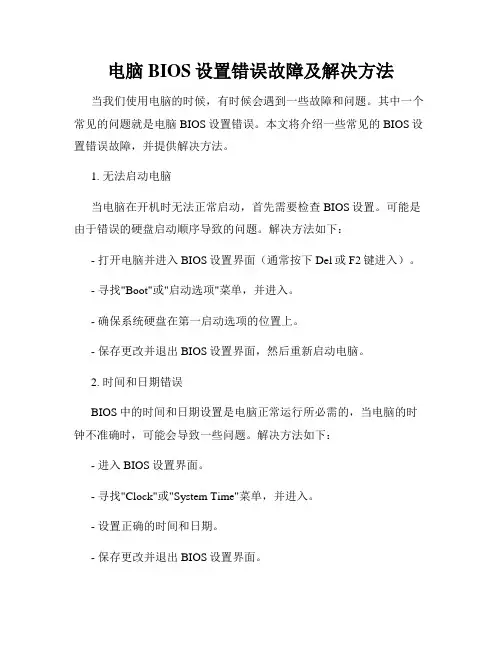 电脑 BIOS 设置错误故障及解决方法

当我们使用电脑的时候，有时候会遇到一些故障和问题。其中一个常见的问题就是电脑 BIOS 设置错误。本文将介绍一些常见的 BIOS 设置错误故障，并提供解决方法。

1. 无法启动电脑

当电脑在开机时无法正常启动，首先需要检查 BIOS 设置。可能是由于错误的硬盘启动顺序导致的问题。解决方法如下：

- 打开电脑并进入 BIOS 设置界面（通常按下 Del 或 F2 键进入）。

- 寻找"Boot"或"启动选项"菜单，并进入。

- 确保系统硬盘在第一启动选项的位置上。

- 保存更改并退出 BIOS 设置界面，然后重新启动电脑。

2. 时间和日期错误

BIOS 中的时间和日期设置是电脑正常运行所必需的，当电脑的时钟不准确时，可能会导致一些问题。解决方法如下：

- 进入 BIOS 设置界面。

- 寻找"Clock"或"System Time"菜单，并进入。

- 设置正确的时间和日期。

- 保存更改并退出 BIOS 设置界面。